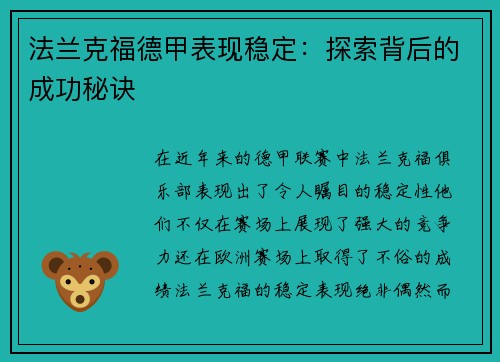 法兰克福德甲表现稳定：探索背后的成功秘诀

在近年来的德甲联赛中法兰克福俱乐部表现出了令人瞩目的稳定性他们不仅在赛场上展现了强大的竞争力还在欧洲赛场上取得了不俗的成绩法兰克福的稳定表现绝非偶然而